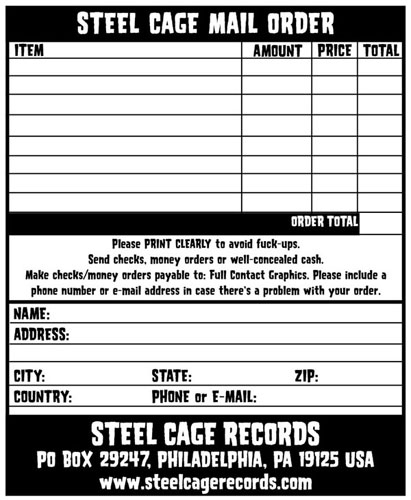 STEEL CAGE MAIL ORDER

| ITEM | AMOUNT | PRICE | TOTAL |
|---|---|---|---|
| | | | |
| | | | |
| | | | |
| | | | |
| | | | |
| | | | |
| | | | |
| | | | |

ORDER TOTAL

Please PRINT CLEARLY to avoid fuck-ups.
Send checks, money orders or well-concealed cash.
Make checks/money orders payable to: Full Contact Graphics. Please include a phone number or e-mail address in case there's a problem with your order.

NAME:
ADDRESS:
CITY: STATE: ZIP:
COUNTRY: PHONE or E-MAIL:

STEEL CAGE RECORDS
PO BOX 29247, PHILADELPHIA, PA 19125 USA
www.steelcagerecords.com